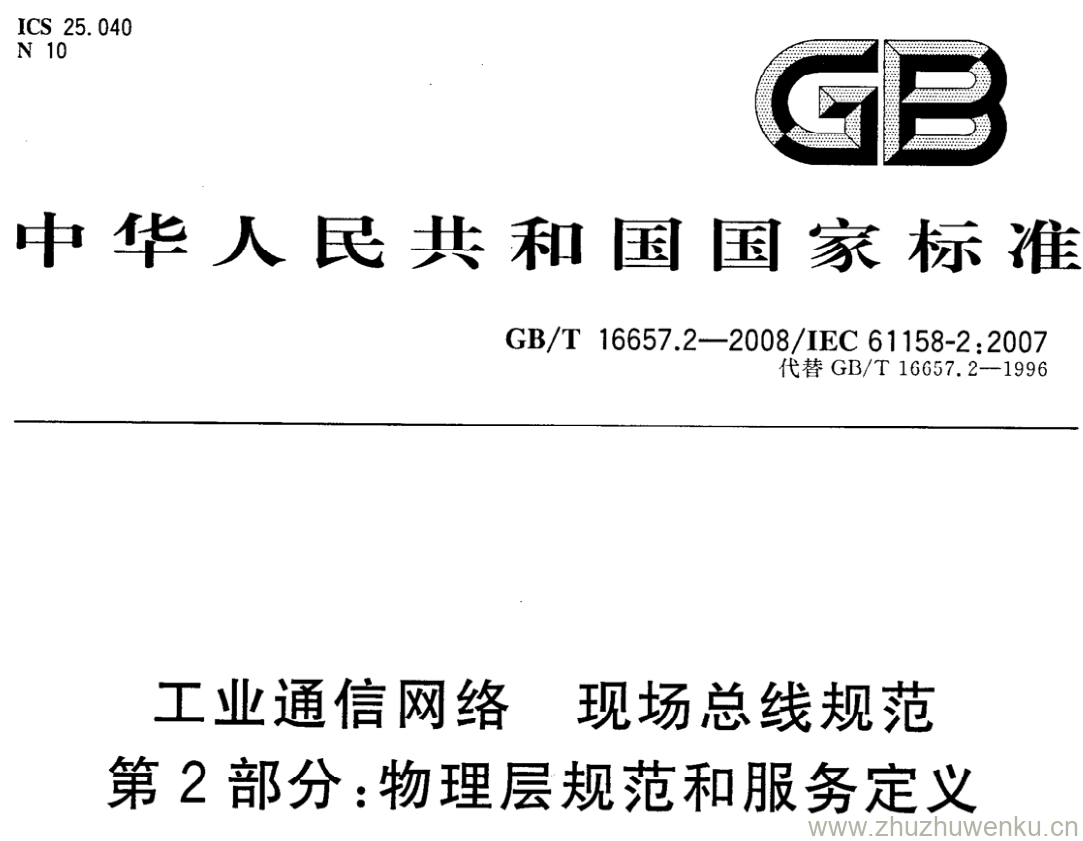 ICS 25.040
N 10

GB

中华人民共和国国家标准

GB/T 16657.2—2008/IEC 61158-2:2007
代替 GB/T 16657.2—1996

工业通信网络　现场总线规范
第 2 部分:物理层规范和服务定义

www.zhuzhuwenku.cn